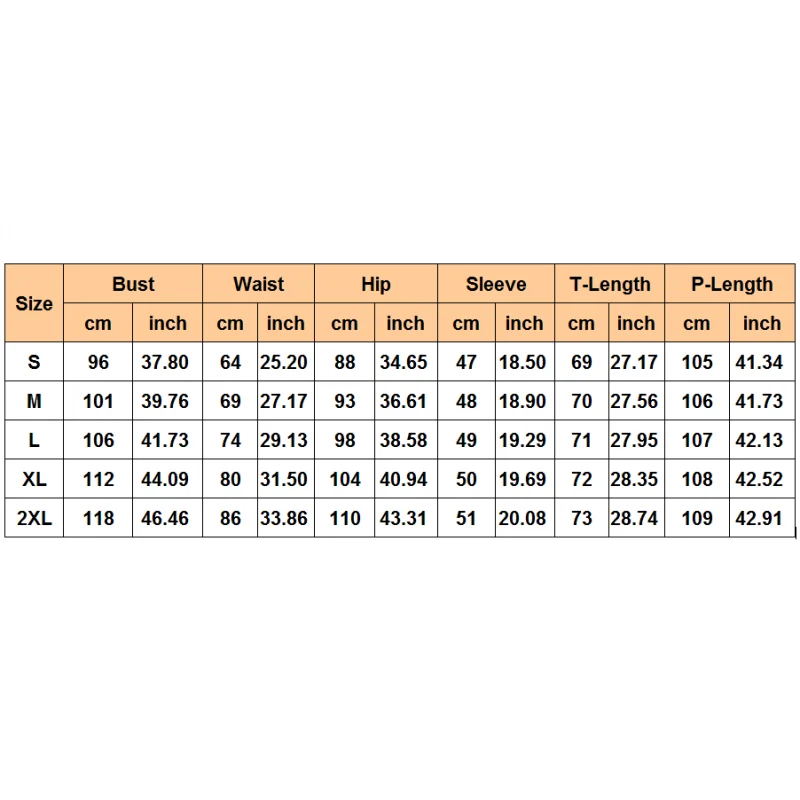 | Size | Bust | | Waist | | Hip | | Sleeve | | T-Length | | P-Length | |
|---|---|---|---|---|---|---|---|---|---|---|---|---|
| | cm | inch | cm | inch | cm | inch | cm | inch | cm | inch | cm | inch |
| S | 96 | 37.80 | 64 | 25.20 | 88 | 34.65 | 47 | 18.50 | 69 | 27.17 | 105 | 41.34 |
| M | 101 | 39.76 | 69 | 27.17 | 93 | 36.61 | 48 | 18.90 | 70 | 27.56 | 106 | 41.73 |
| L | 106 | 41.73 | 74 | 29.13 | 98 | 38.58 | 49 | 19.29 | 71 | 27.95 | 107 | 42.13 |
| XL | 112 | 44.09 | 80 | 31.50 | 104 | 40.94 | 50 | 19.69 | 72 | 28.35 | 108 | 42.52 |
| 2XL | 118 | 46.46 | 86 | 33.86 | 110 | 43.31 | 51 | 20.08 | 73 | 28.74 | 109 | 42.91 |